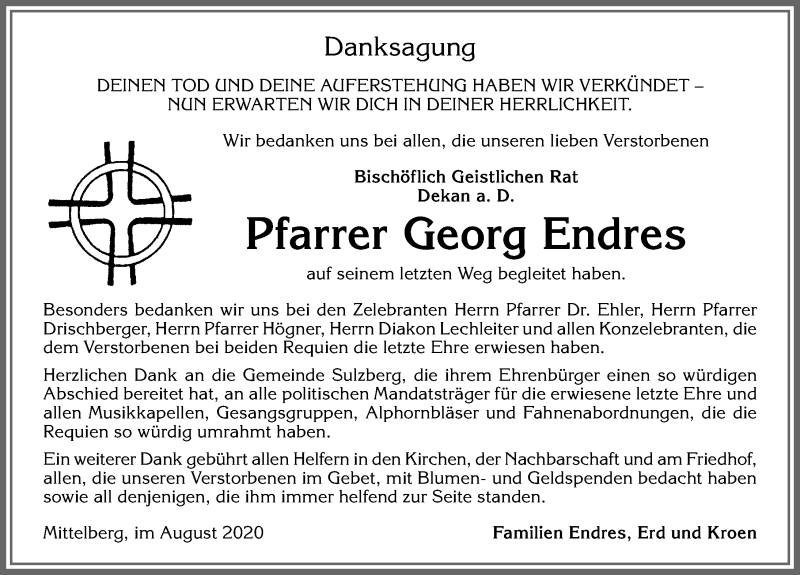 Danksagung

DEINEN TOD UND DEINE AUFERSTEHUNG HABEN WIR VERKÜNDET – NUN ERWARTEN WIR DICH IN DEINER HERRLICHKEIT.

Wir bedanken uns bei allen, die unseren lieben Verstorbenen

Bischöflich Geistlichen Rat
Dekan a. D.

Pfarrer Georg Endres

auf seinem letzten Weg begleitet haben.

Besonders bedanken wir uns bei den Zelebranten Herrn Pfarrer Dr. Ehler, Herrn Pfarrer Drischberger, Herrn Pfarrer Högner, Herrn Diakon Lechleiter und allen Konzelebranten, die dem Verstorbenen bei beiden Requien die letzte Ehre erwiesen haben.

Herzlichen Dank an die Gemeinde Sulzberg, die ihrem Ehrenbürger einen so würdigen Abschied bereitet hat, an alle politischen Mandatsträger für die erwiesene letzte Ehre und allen Musikkapellen, Gesangsgruppen, Alphornbläser und Fahnenabordnungen, die die Requien so würdig umrahmt haben.

Ein weiterer Dank gebührt allen Helfern in den Kirchen, der Nachbarschaft und am Friedhof, allen, die unseren Verstorbenen im Gebet, mit Blumen- und Geldspenden bedacht haben sowie all denjenigen, die ihm immer helfend zur Seite standen.

Mittelberg, im August 2020

Familien Endres, Erd und Kroen